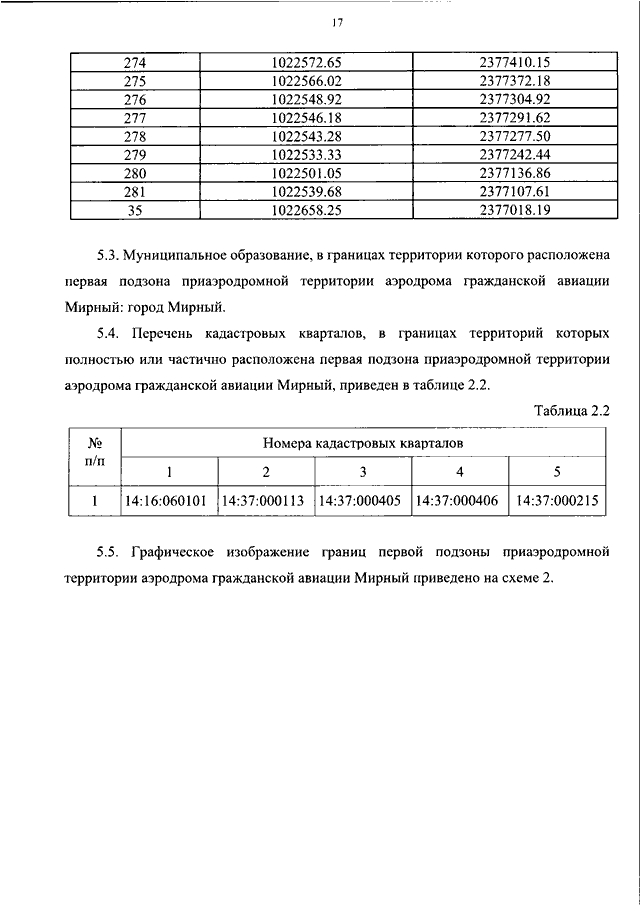 17

| 274 | 1022572.65 | 2377410.15 |
|---|---|---|
| 275 | 1022566.02 | 2377372.18 |
| 276 | 1022548.92 | 2377304.92 |
| 277 | 1022546.18 | 2377291.62 |
| 278 | 1022543.28 | 2377277.50 |
| 279 | 1022533.33 | 2377242.44 |
| 280 | 1022501.05 | 2377136.86 |
| 281 | 1022539.68 | 2377107.61 |
| 35 | 1022658.25 | 2377018.19 |

5.3. Муниципальное образование, в границах территории которого расположена первая подзона приаэродромной территории аэродрома гражданской авиации Мирный: город Мирный.

5.4. Перечень кадастровых кварталов, в границах территорий которых полностью или частично расположена первая подзона приаэродромной территории аэродрома гражданской авиации Мирный, приведен в таблице 2.2.

Таблица 2.2

| № п/п | Номера кадастровых кварталов | | | | |
|---|---|---|---|---|---|
| | 1 | 2 | 3 | 4 | 5 |
| 1 | 14:16:060101 | 14:37:000113 | 14:37:000405 | 14:37:000406 | 14:37:000215 |

5.5. Графическое изображение границ первой подзоны приаэродромной территории аэродрома гражданской авиации Мирный приведено на схеме 2.